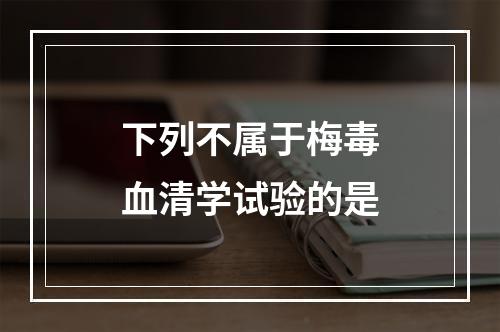 下列不属于梅毒血清学试验的是